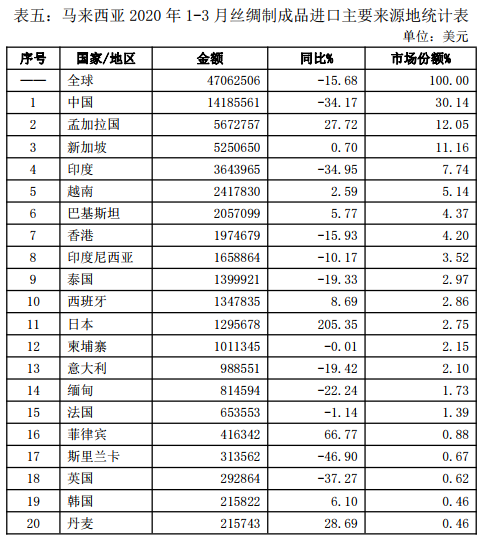 表五：马来西亚 2020 年 1-3 月丝绸制成品进口主要来源地统计表

单位：美元

| 序号 | 国家/地区 | 金额 | 同比% | 市场份额% |
|---|---|---|---|---|
| —— | 全球 | 47062506 | -15.68 | 100.00 |
| 1 | 中国 | 14185561 | -34.17 | 30.14 |
| 2 | 孟加拉国 | 5672757 | 27.72 | 12.05 |
| 3 | 新加坡 | 5250650 | 0.70 | 11.16 |
| 4 | 印度 | 3643965 | -34.95 | 7.74 |
| 5 | 越南 | 2417830 | 2.59 | 5.14 |
| 6 | 巴基斯坦 | 2057099 | 5.77 | 4.37 |
| 7 | 香港 | 1974679 | -15.93 | 4.20 |
| 8 | 印度尼西亚 | 1658864 | -10.17 | 3.52 |
| 9 | 泰国 | 1399921 | -19.33 | 2.97 |
| 10 | 西班牙 | 1347835 | 8.69 | 2.86 |
| 11 | 日本 | 1295678 | 205.35 | 2.75 |
| 12 | 柬埔寨 | 1011345 | -0.01 | 2.15 |
| 13 | 意大利 | 988551 | -19.42 | 2.10 |
| 14 | 缅甸 | 814594 | -22.24 | 1.73 |
| 15 | 法国 | 653553 | -1.14 | 1.39 |
| 16 | 菲律宾 | 416342 | 66.77 | 0.88 |
| 17 | 斯里兰卡 | 313562 | -46.90 | 0.67 |
| 18 | 英国 | 292864 | -37.27 | 0.62 |
| 19 | 韩国 | 215822 | 6.10 | 0.46 |
| 20 | 丹麦 | 215743 | 28.69 | 0.46 |